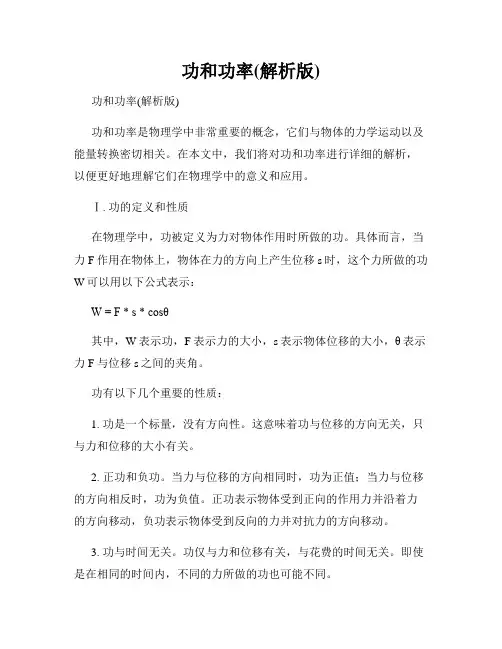 功和功率(解析版)

功和功率(解析版)

功和功率是物理学中非常重要的概念，它们与物体的力学运动以及能量转换密切相关。在本文中，我们将对功和功率进行详细的解析，以便更好地理解它们在物理学中的意义和应用。

Ⅰ. 功的定义和性质

在物理学中，功被定义为力对物体作用时所做的功。具体而言，当力 F 作用在物体上，物体在力的方向上产生位移 s 时，这个力所做的功 W 可以用以下公式表示：

$W = F * s * \cos\theta$

其中，W 表示功，F 表示力的大小，s 表示物体位移的大小，θ 表示力 F 与位移 s 之间的夹角。

功有以下几个重要的性质：

1. 功是一个标量，没有方向性。这意味着功与位移的方向无关，只与力和位移的大小有关。

2. 正功和负功。当力与位移的方向相同时，功为正值；当力与位移的方向相反时，功为负值。正功表示物体受到正向的作用力并沿着力的方向移动，负功表示物体受到反向的力并对抗力的方向移动。

3. 功与时间无关。功仅与力和位移有关，与花费的时间无关。即使是在相同的时间内，不同的力所做的功也可能不同。